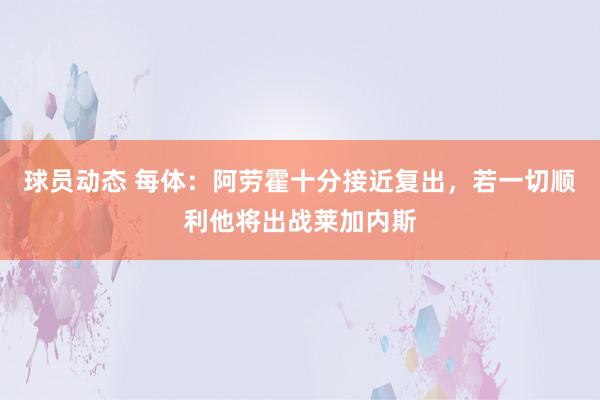 球员动态 每体：阿劳霍十分接近复出，若一切顺利他将出战莱加内斯